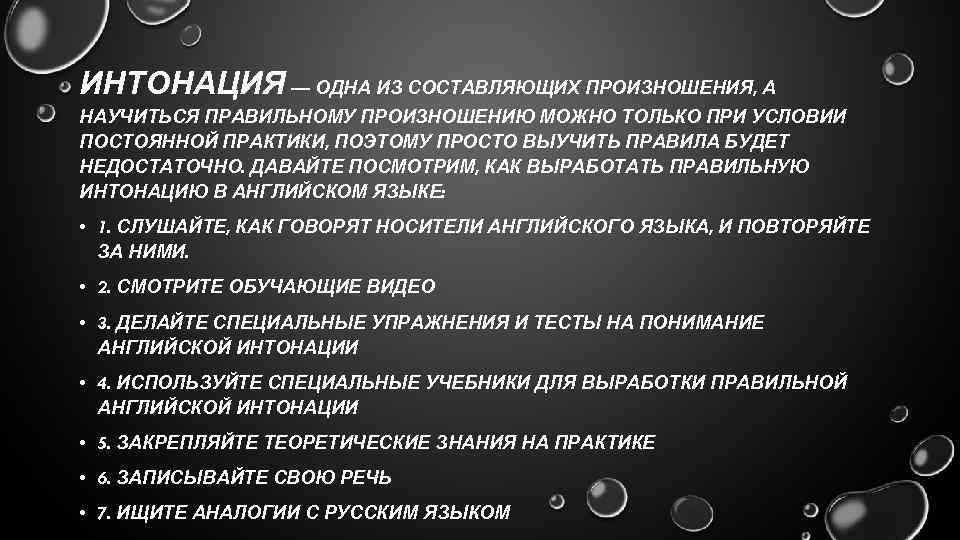 ИНТОНАЦИЯ — ОДНА ИЗ СОСТАВЛЯЮЩИХ ПРОИЗНОШЕНИЯ, А НАУЧИТЬСЯ ПРАВИЛЬНОМУ ПРОИЗНОШЕНИЮ МОЖНО ТОЛЬКО ПРИ УСЛОВИИ ПОСТОЯННОЙ ПРАКТИКИ, ПОЭТОМУ ПРОСТО ВЫУЧИТЬ ПРАВИЛА БУДЕТ НЕДОСТАТОЧНО. ДАВАЙТЕ ПОСМОТРИМ, КАК ВЫРАБОТАТЬ ПРАВИЛЬНУЮ ИНТОНАЦИЮ В АНГЛИЙСКОМ ЯЗЫКЕ:

• 1. СЛУШАЙТЕ, КАК ГОВОРЯТ НОСИТЕЛИ АНГЛИЙСКОГО ЯЗЫКА, И ПОВТОРЯЙТЕ ЗА НИМИ.

• 2. СМОТРИТЕ ОБУЧАЮЩИЕ ВИДЕО

• 3. ДЕЛАЙТЕ СПЕЦИАЛЬНЫЕ УПРАЖНЕНИЯ И ТЕСТЫ НА ПОНИМАНИЕ АНГЛИЙСКОЙ ИНТОНАЦИИ

• 4. ИСПОЛЬЗУЙТЕ СПЕЦИАЛЬНЫЕ УЧЕБНИКИ ДЛЯ ВЫРАБОТКИ ПРАВИЛЬНОЙ АНГЛИЙСКОЙ ИНТОНАЦИИ

• 5. ЗАКРЕПЛЯЙТЕ ТЕОРЕТИЧЕСКИЕ ЗНАНИЯ НА ПРАКТИКЕ

• 6. ЗАПИСЫВАЙТЕ СВОЮ РЕЧЬ

• 7. ИЩИТЕ АНАЛОГИИ С РУССКИМ ЯЗЫКОМ